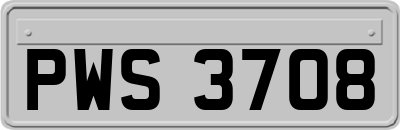 PWS 3708